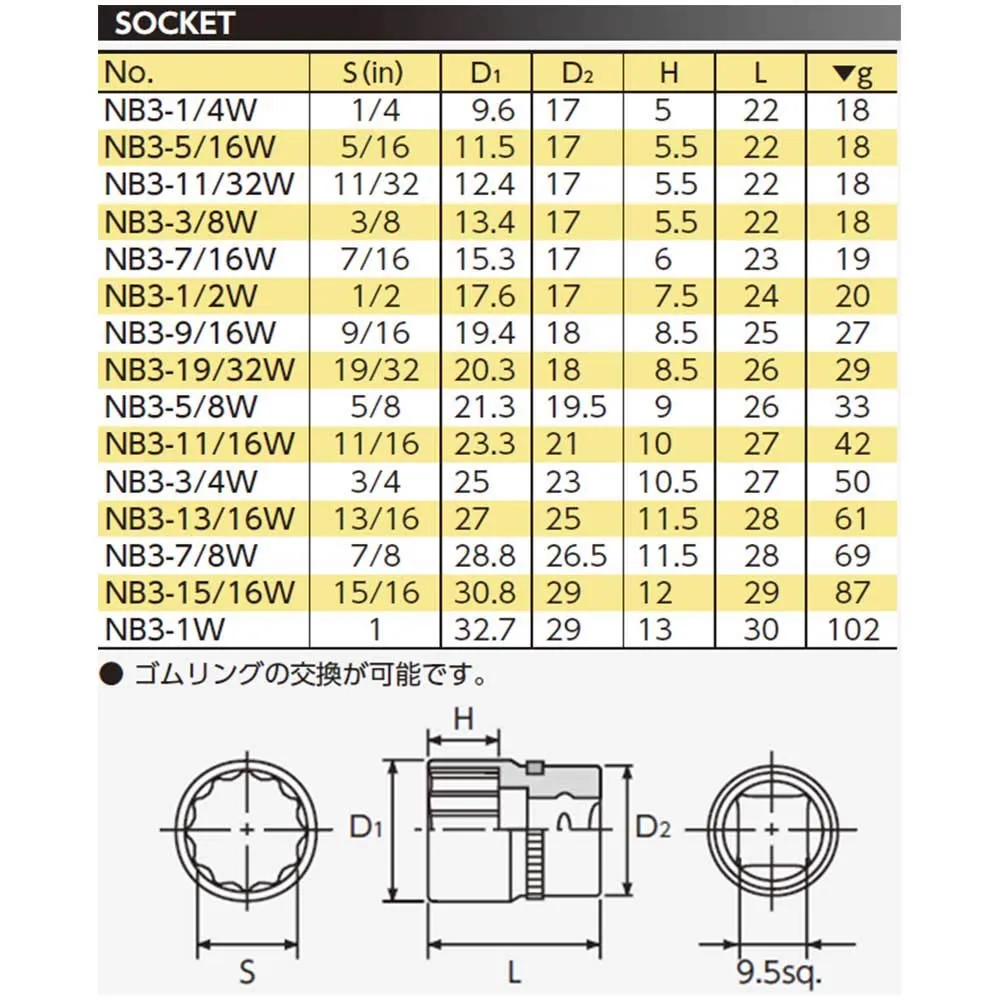 SOCKET

| No. | S (in) | $D_1$ | $D_2$ | H | L | ▼g |
|---|---|---|---|---|---|---|
| NB3-1/4W | 1/4 | 9.6 | 17 | 5 | 22 | 18 |
| NB3-5/16W | 5/16 | 11.5 | 17 | 5.5 | 22 | 18 |
| NB3-11/32W | 11/32 | 12.4 | 17 | 5.5 | 22 | 18 |
| NB3-3/8W | 3/8 | 13.4 | 17 | 5.5 | 22 | 18 |
| NB3-7/16W | 7/16 | 15.3 | 17 | 6 | 23 | 19 |
| NB3-1/2W | 1/2 | 17.6 | 17 | 7.5 | 24 | 20 |
| NB3-9/16W | 9/16 | 19.4 | 18 | 8.5 | 25 | 27 |
| NB3-19/32W | 19/32 | 20.3 | 18 | 8.5 | 26 | 29 |
| NB3-5/8W | 5/8 | 21.3 | 19.5 | 9 | 26 | 33 |
| NB3-11/16W | 11/16 | 23.3 | 21 | 10 | 27 | 42 |
| NB3-3/4W | 3/4 | 25 | 23 | 10.5 | 27 | 50 |
| NB3-13/16W | 13/16 | 27 | 25 | 11.5 | 28 | 61 |
| NB3-7/8W | 7/8 | 28.8 | 26.5 | 11.5 | 28 | 69 |
| NB3-15/16W | 15/16 | 30.8 | 29 | 12 | 29 | 87 |
| NB3-1W | 1 | 32.7 | 29 | 13 | 30 | 102 |

● ゴムリングの交換が可能です。

H
$D_1$
$D_2$
S
L
9.5sq.